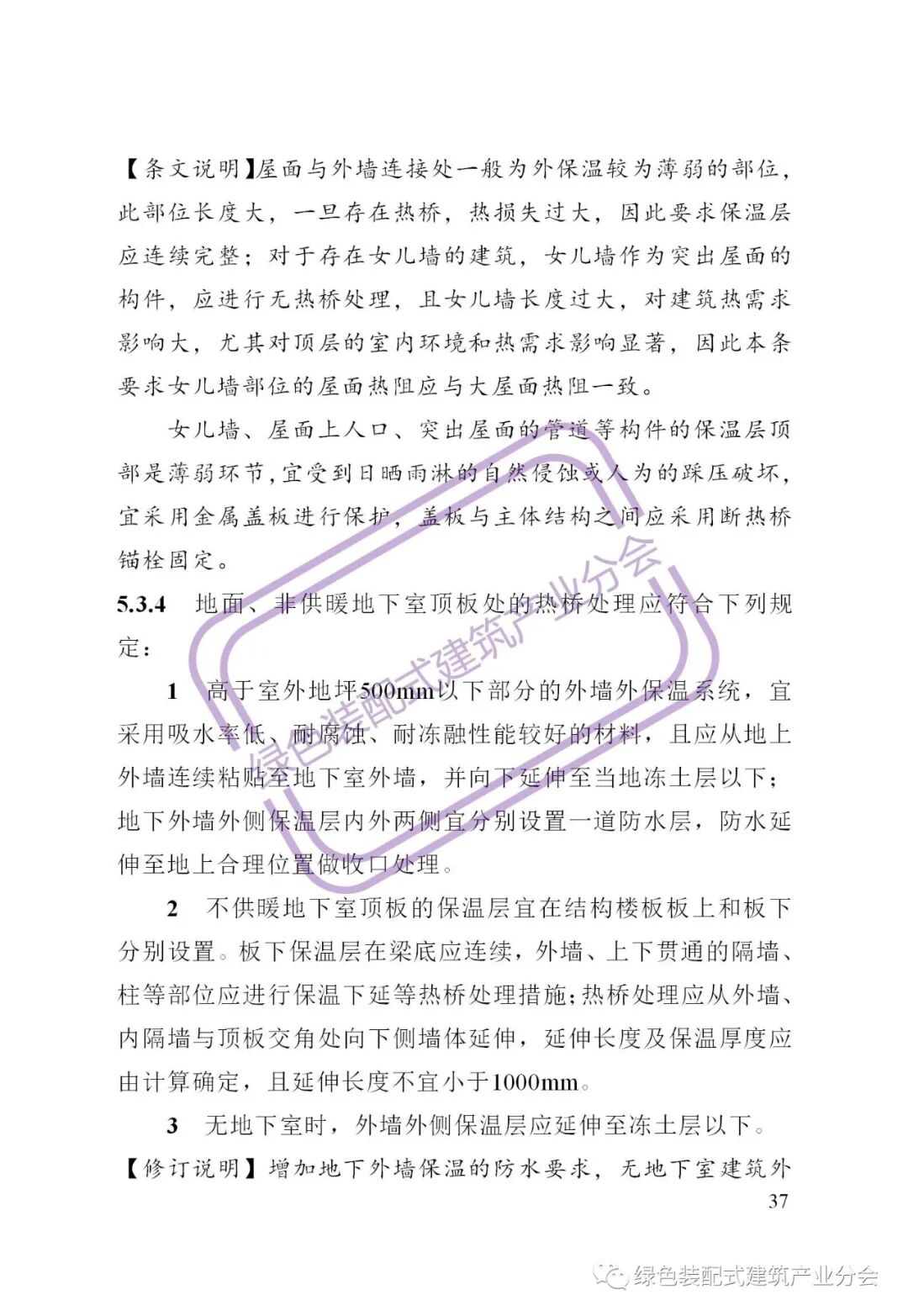 【条文说明】屋面与外墙连接处一般为外保温较为薄弱的部位，此部位长度大，一旦存在热桥，热损失过大，因此要求保温层应连续完整；对于存在女儿墙的建筑，女儿墙作为突出屋面的构件，应进行无热桥处理，且女儿墙长度过大，对建筑热需求影响大，尤其对顶层的室内环境和热需求影响显著，因此本条要求女儿墙部位的屋面热阻应与大屋面热阻一致。

女儿墙、屋面上人口、突出屋面的管道等构件的保温层顶部是薄弱环节，宜受到日晒雨淋的自然侵蚀或人为的踩压破坏，宜采用金属盖板进行保护，盖板与主体结构之间应采用断热桥锚栓固定。

5.3.4 地面、非供暖地下室顶板处的热桥处理应符合下列规定：

1 高于室外地坪500mm以下部分的外墙外保温系统，宜采用吸水率低、耐腐蚀、耐冻融性能较好的材料，且应从地上外墙连续粘贴至地下室外墙，并向下延伸至当地冻土层以下；地下外墙外侧保温层内外两侧宜分别设置一道防水层，防水延伸至地上合理位置做收口处理。

2 不供暖地下室顶板的保温层宜在结构楼板板上和板下分别设置。板下保温层在梁底应连续，外墙、上下贯通的隔墙、柱等部位应进行保温下延等热桥处理措施；热桥处理应从外墙、内隔墙与顶板交角处向下侧墙体延伸，延伸长度及保温厚度应由计算确定，且延伸长度不宜小于1000mm。

3 无地下室时，外墙外侧保温层应延伸至冻土层以下。

【修订说明】增加地下外墙保温的防水要求，无地下室建筑外

37

绿色装配式建筑产业分会

绿色装配式建筑产业分会